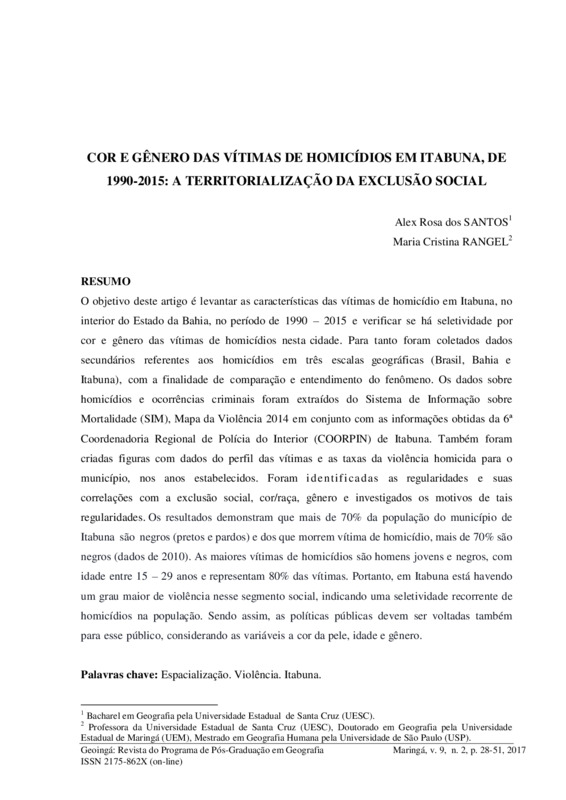 COR E GÊNERO DAS VÍTIMAS DE HOMICÍDIOS EM ITABUNA, DE 1990-2015: A TERRITORIALIZAÇÃO DA EXCLUSÃO SOCIAL

Alex Rosa dos SANTOS$^1$
Maria Cristina RANGEL$^2$

RESUMO
O objetivo deste artigo é levantar as características das vítimas de homicídio em Itabuna, no interior do Estado da Bahia, no período de 1990 – 2015 e verificar se há seletividade por cor e gênero das vítimas de homicídios nesta cidade. Para tanto foram coletados dados secundários referentes aos homicídios em três escalas geográficas (Brasil, Bahia e Itabuna), com a finalidade de comparação e entendimento do fenômeno. Os dados sobre homicídios e ocorrências criminais foram extraídos do Sistema de Informação sobre Mortalidade (SIM), Mapa da Violência 2014 em conjunto com as informações obtidas da 6ª Coordenadoria Regional de Polícia do Interior (COORPIN) de Itabuna. Também foram criadas figuras com dados do perfil das vítimas e as taxas da violência homicida para o município, nos anos estabelecidos. Foram identificadas as regularidades e suas correlações com a exclusão social, cor/raça, gênero e investigados os motivos de tais regularidades. Os resultados demonstram que mais de 70% da população do município de Itabuna são negros (pretos e pardos) e dos que morrem vítima de homicídio, mais de 70% são negros (dados de 2010). As maiores vítimas de homicídios são homens jovens e negros, com idade entre 15 – 29 anos e representam 80% das vítimas. Portanto, em Itabuna está havendo um grau maior de violência nesse segmento social, indicando uma seletividade recorrente de homicídios na população. Sendo assim, as políticas públicas devem ser voltadas também para esse público, considerando as variáveis a cor da pele, idade e gênero.

Palavras chave: Espacialização. Violência. Itabuna.

$^1$ Bacharel em Geografia pela Universidade Estadual de Santa Cruz (UESC).
$^2$ Professora da Universidade Estadual de Santa Cruz (UESC), Doutorado em Geografia pela Universidade Estadual de Maringá (UEM), Mestrado em Geografia Humana pela Universidade de São Paulo (USP).

Geoingá: Revista do Programa de Pós-Graduação em Geografia
ISSN 2175-862X (on-line)
Maringá, v. 9, n. 2, p. 28-51, 2017